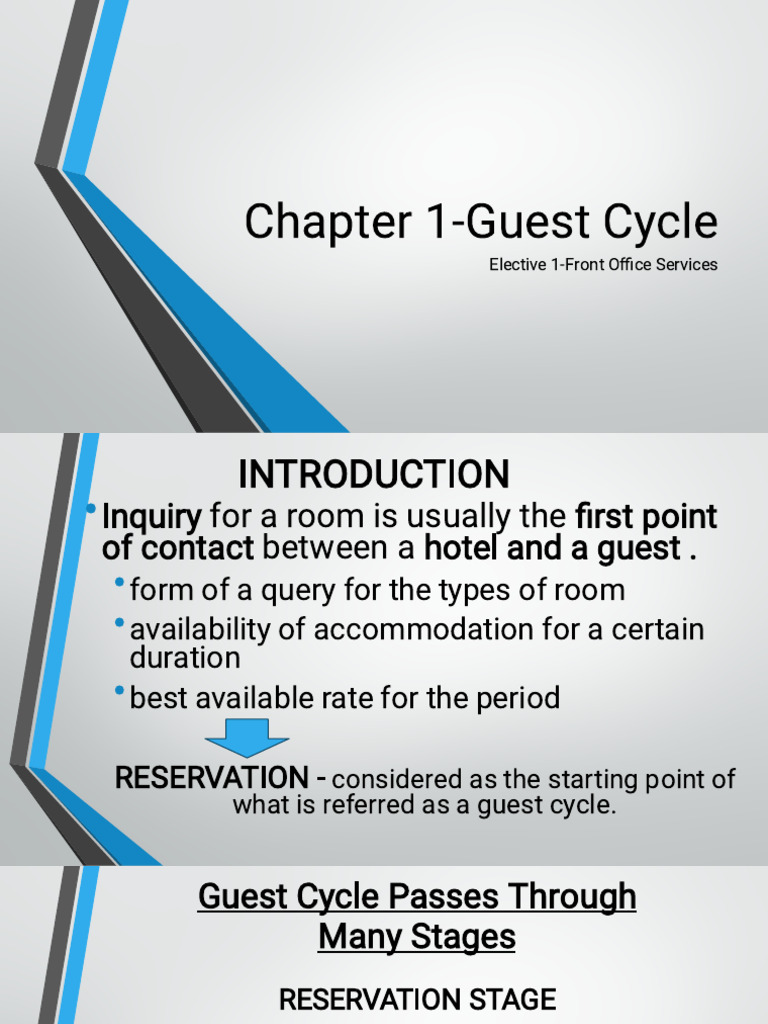 Chapter 1-Guest Cycle

Elective 1-Front Office Services

INTRODUCTION

• Inquiry for a room is usually the first point of contact between a hotel and a guest .

• form of a query for the types of room
• availability of accommodation for a certain duration
• best available rate for the period

RESERVATION - considered as the starting point of what is referred as a guest cycle.

Guest Cycle Passes Through Many Stages

RESERVATION STAGE